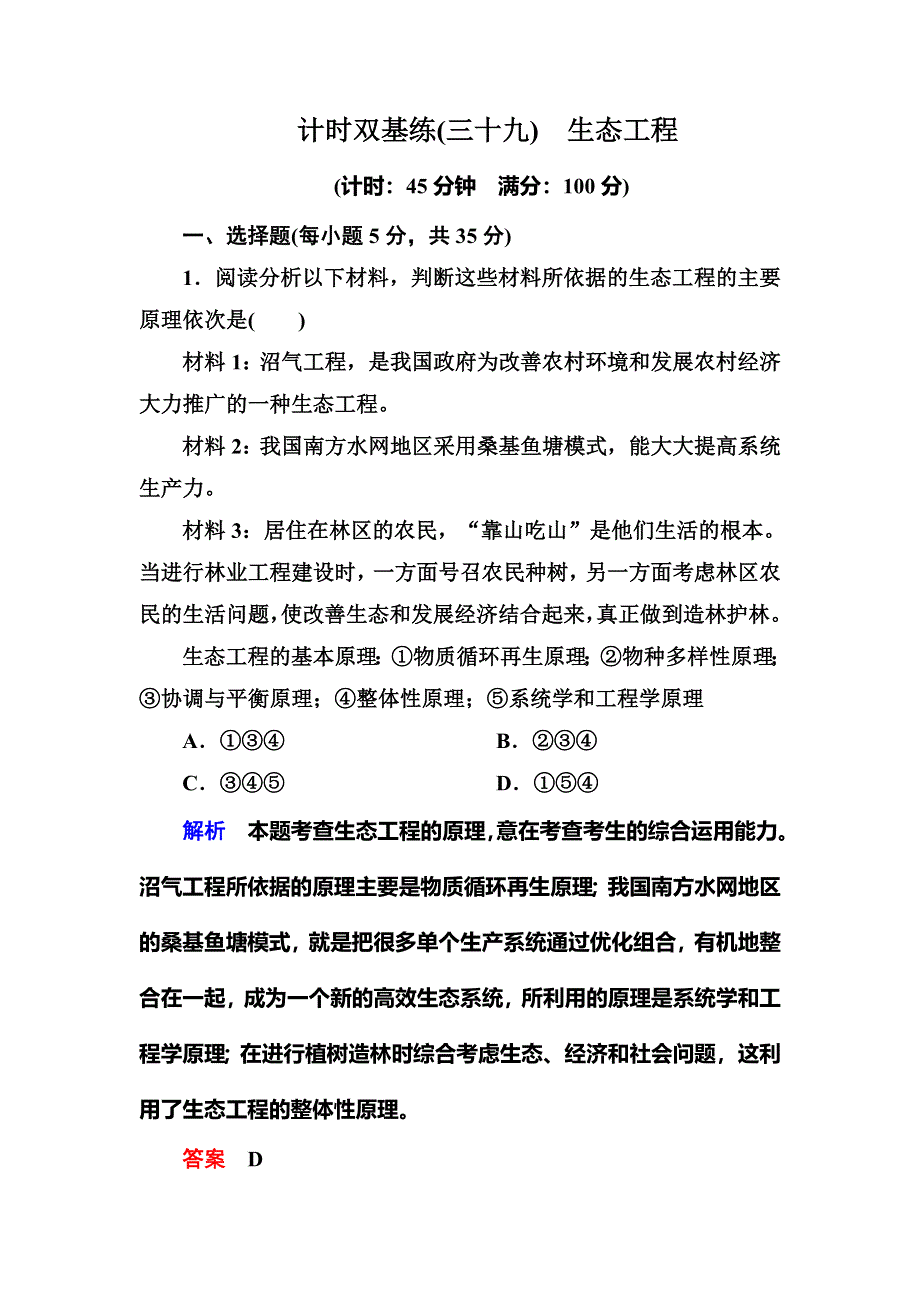 计时双基练(三十九)　生态工程

(计时：45 分钟　满分：100 分)

一、选择题(每小题 5 分，共 35 分)

1．阅读分析以下材料，判断这些材料所依据的生态工程的主要原理依次是(　　)

材料 1：沼气工程，是我国政府为改善农村环境和发展农村经济大力推广的一种生态工程。

材料 2：我国南方水网地区采用桑基鱼塘模式，能大大提高系统生产力。

材料 3：居住在林区的农民，“靠山吃山”是他们生活的根本。当进行林业工程建设时，一方面号召农民种树，另一方面考虑林区农民的生活问题，使改善生态和发展经济结合起来，真正做到造林护林。

生态工程的基本原理：①物质循环再生原理；②物种多样性原理；③协调与平衡原理；④整体性原理；⑤系统学和工程学原理

A．①③④　　B．②③④

C．③④⑤　　D．①⑤④

解析　本题考查生态工程的原理，意在考查考生的综合运用能力。沼气工程所依据的原理主要是物质循环再生原理；我国南方水网地区的桑基鱼塘模式，就是把很多单个生产系统通过优化组合，有机地整合在一起，成为一个新的高效生态系统，所利用的原理是系统学和工程学原理；在进行植树造林时综合考虑生态、经济和社会问题，这利用了生态工程的整体性原理。

答案　D